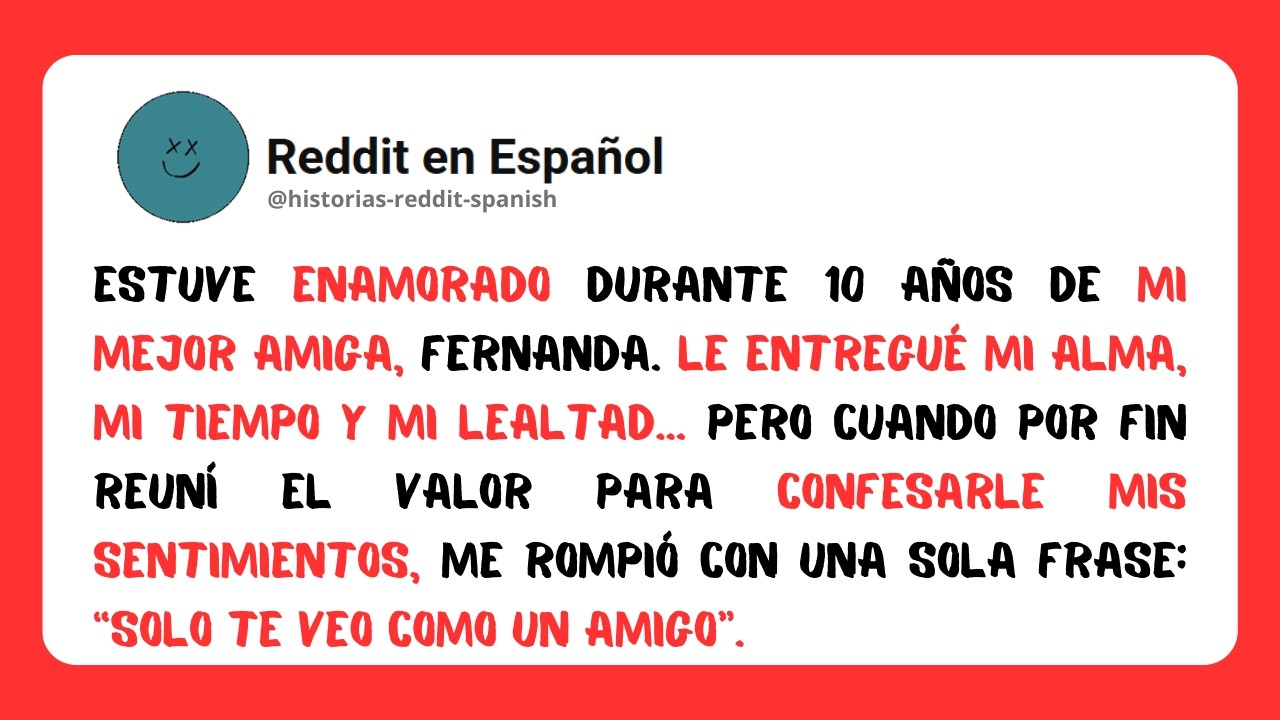 Reddit en Español
@historias-reddit-spanish

ESTUVE ENAMORADO DURANTE 10 AÑOS DE MI MEJOR AMIGA, FERNANDA. LE ENTREGUÉ MI ALMA, MI TIEMPO Y MI LEALTAD... PERO CUANDO POR FIN REUNÍ EL VALOR PARA CONFESARLE MIS SENTIMIENTOS, ME ROMPIÓ CON UNA SOLA FRASE: "SOLO TE VEO COMO UN AMIGO".